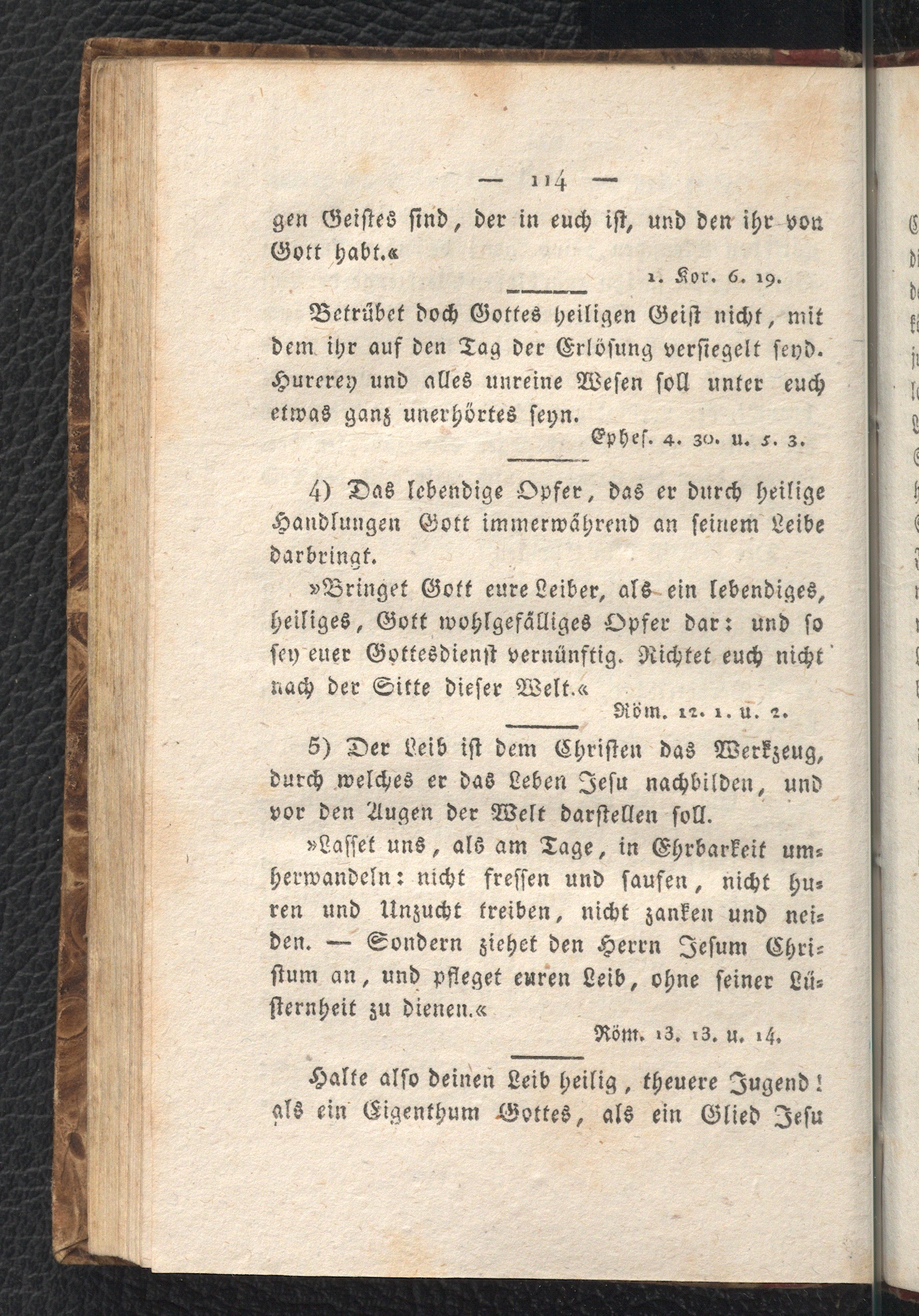 — 114 —

gen Geistes sind, der in euch ist, und den ihr von Gott habt.«

1. Kor. 6. 19.

Betrübet doch Gottes heiligen Geist nicht, mit dem ihr auf den Tag der Erlösung versiegelt seyd. Hurerey und alles unreine Wesen soll unter euch etwas ganz unerhörtes seyn.

Ephes. 4. 30. u. 5. 3.

4) Das lebendige Opfer, das er durch heilige Handlungen Gott immerwährend an seinem Leibe darbringt.

»Bringet Gott eure Leiber, als ein lebendiges, heiliges, Gott wohlgefälliges Opfer dar: und so sey euer Gottesdienst vernünftig. Richtet euch nicht nach der Sitte dieser Welt.«

Röm. 12. 1. u. 2.

5) Der Leib ist dem Christen das Werkzeug, durch welches er das Leben Jesu nachbilden, und vor den Augen der Welt darstellen soll.

»Lasset uns, als am Tage, in Ehrbarkeit umherwandeln: nicht fressen und saufen, nicht huren und Unzucht treiben, nicht zanken und neiden. — Sondern ziehet den Herrn Jesum Christum an, und pfleget euren Leib, ohne seiner Lüsternheit zu dienen.«

Röm. 13. 13. u. 14.

Halte also deinen Leib heilig, theuere Jugend! als ein Eigenthum Gottes, als ein Glied Jesu